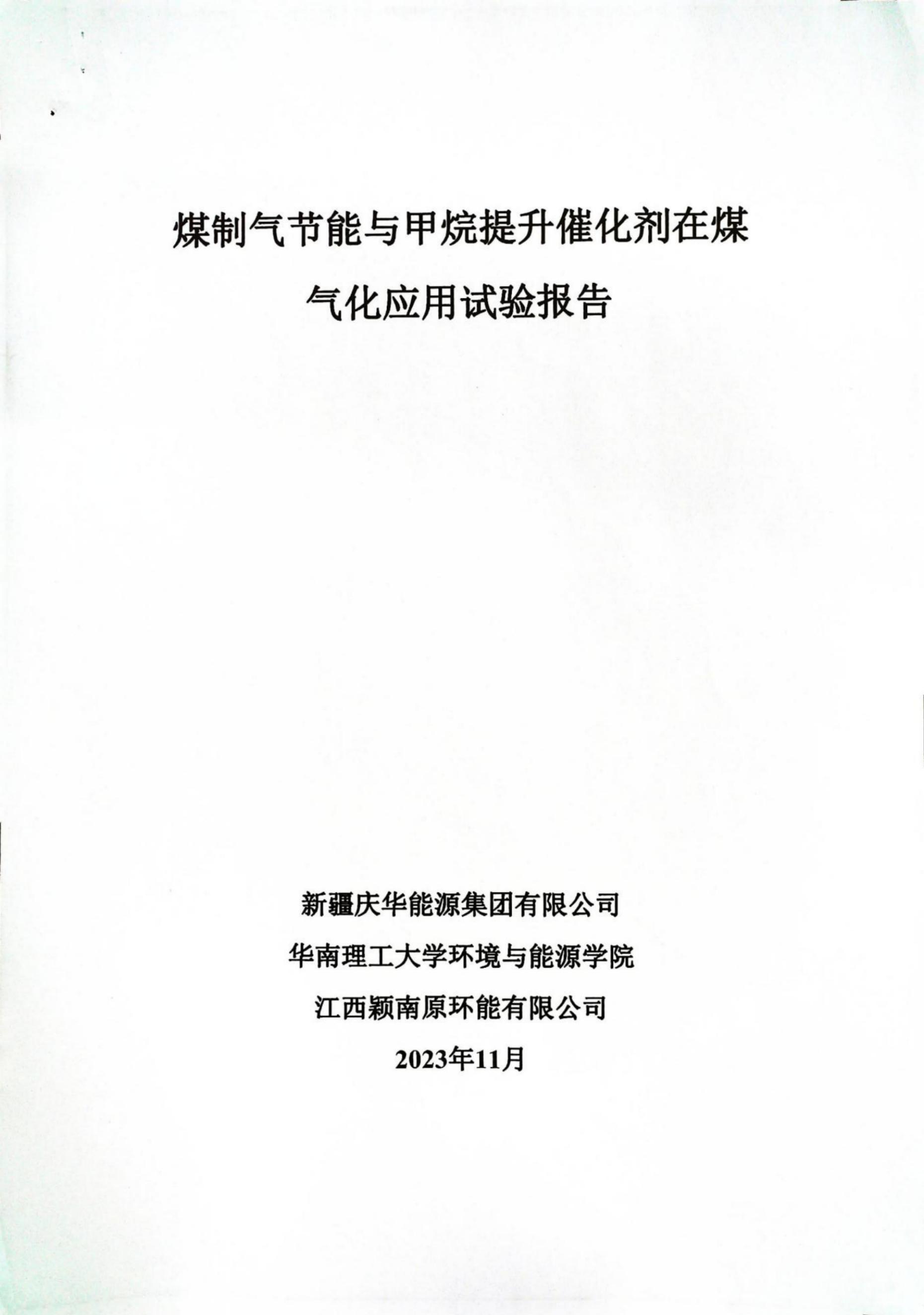 煤制气节能与甲烷提升催化剂在煤气化应用试验报告

新疆庆华能源集团有限公司

华南理工大学环境与能源学院

江西颖南原环能有限公司

2023年11月